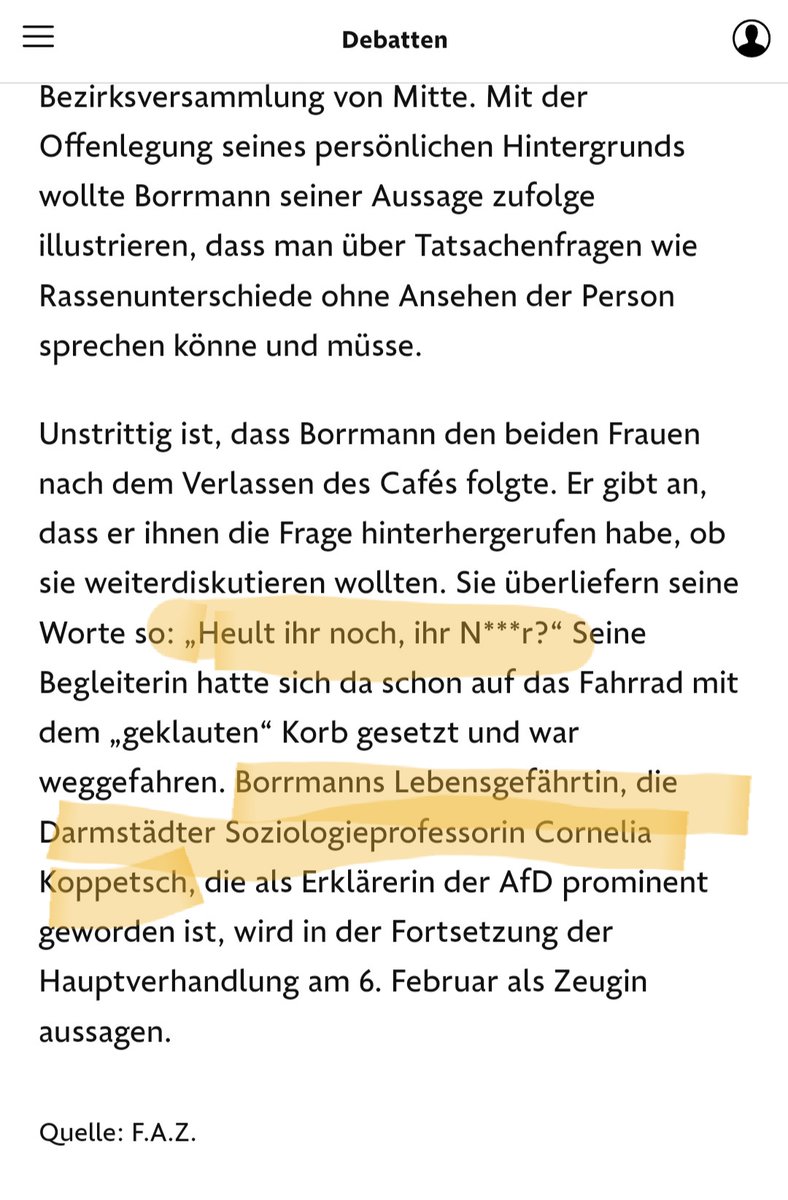 Debatten

Bezirksversammlung von Mitte. Mit der Offenlegung seines persönlichen Hintergrunds wollte Borrmann seiner Aussage zufolge illustrieren, dass man über Tatsachenfragen wie Rassenunterschiede ohne Ansehen der Person sprechen könne und müsse.

Unstrittig ist, dass Borrmann den beiden Frauen nach dem Verlassen des Cafés folgte. Er gibt an, dass er ihnen die Frage hinterhergerufen habe, ob sie weiterdiskutieren wollten. Sie überliefern seine Worte so: „Heult ihr noch, ihr N***r?“ Seine Begleiterin hatte sich da schon auf das Fahrrad mit dem „geklauten“ Korb gesetzt und war weggefahren. Borrmanns Lebensgefährtin, die Darmstädter Soziologieprofessorin Cornelia Koppetsch, die als Erklärerin der AfD prominent geworden ist, wird in der Fortsetzung der Hauptverhandlung am 6. Februar als Zeugin aussagen.

Quelle: F.A.Z.